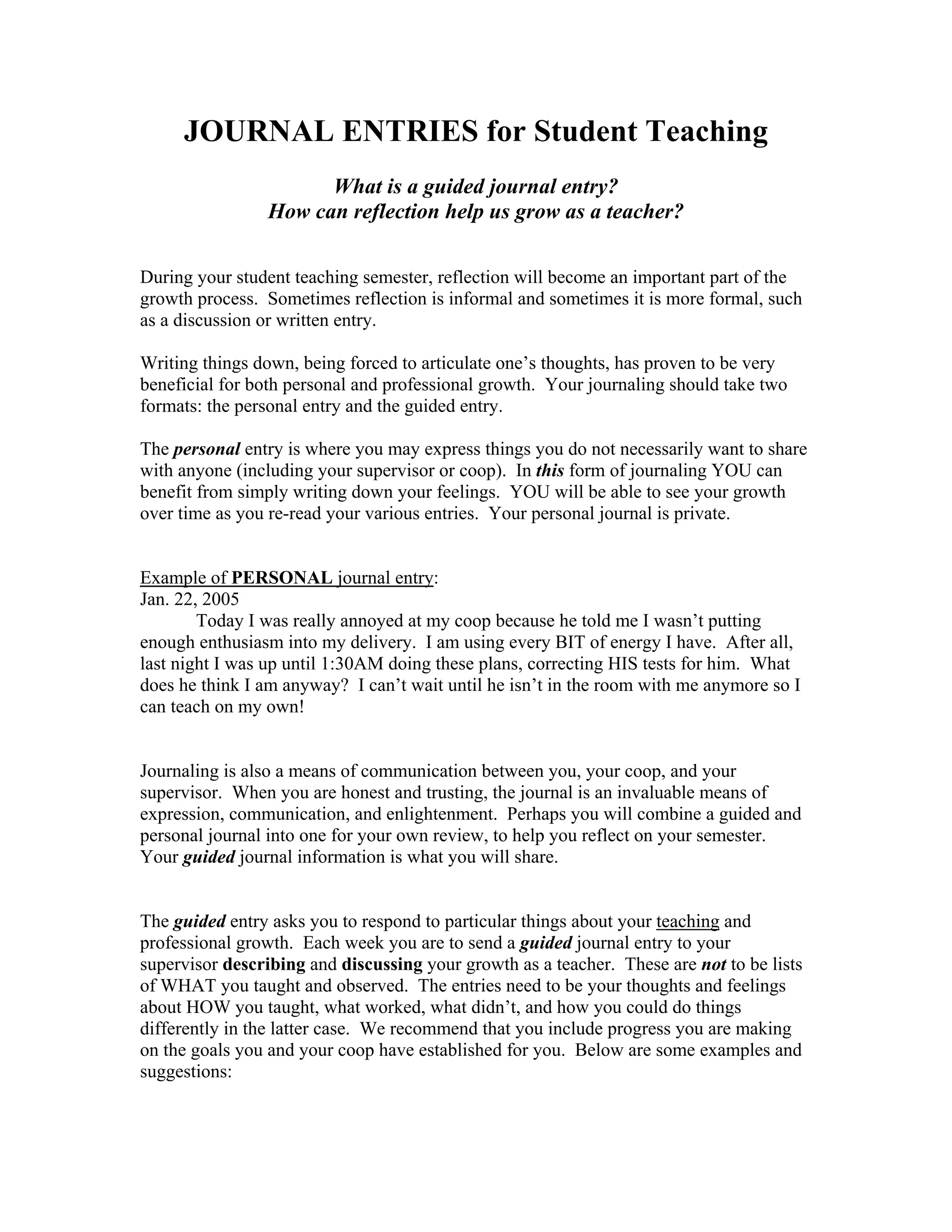 JOURNAL ENTRIES for Student Teaching

What is a guided journal entry?
How can reflection help us grow as a teacher?

During your student teaching semester, reflection will become an important part of the growth process. Sometimes reflection is informal and sometimes it is more formal, such as a discussion or written entry.

Writing things down, being forced to articulate one's thoughts, has proven to be very beneficial for both personal and professional growth. Your journaling should take two formats: the personal entry and the guided entry.

The personal entry is where you may express things you do not necessarily want to share with anyone (including your supervisor or coop). In this form of journaling YOU can benefit from simply writing down your feelings. YOU will be able to see your growth over time as you re-read your various entries. Your personal journal is private.

Example of PERSONAL journal entry:
Jan. 22, 2005
Today I was really annoyed at my coop because he told me I wasn't putting enough enthusiasm into my delivery. I am using every BIT of energy I have. After all, last night I was up until 1:30AM doing these plans, correcting HIS tests for him. What does he think I am anyway? I can't wait until he isn't in the room with me anymore so I can teach on my own!

Journaling is also a means of communication between you, your coop, and your supervisor. When you are honest and trusting, the journal is an invaluable means of expression, communication, and enlightenment. Perhaps you will combine a guided and personal journal into one for your own review, to help you reflect on your semester. Your guided journal information is what you will share.

The guided entry asks you to respond to particular things about your teaching and professional growth. Each week you are to send a guided journal entry to your supervisor describing and discussing your growth as a teacher. These are not to be lists of WHAT you taught and observed. The entries need to be your thoughts and feelings about HOW you taught, what worked, what didn't, and how you could do things differently in the latter case. We recommend that you include progress you are making on the goals you and your coop have established for you. Below are some examples and suggestions: